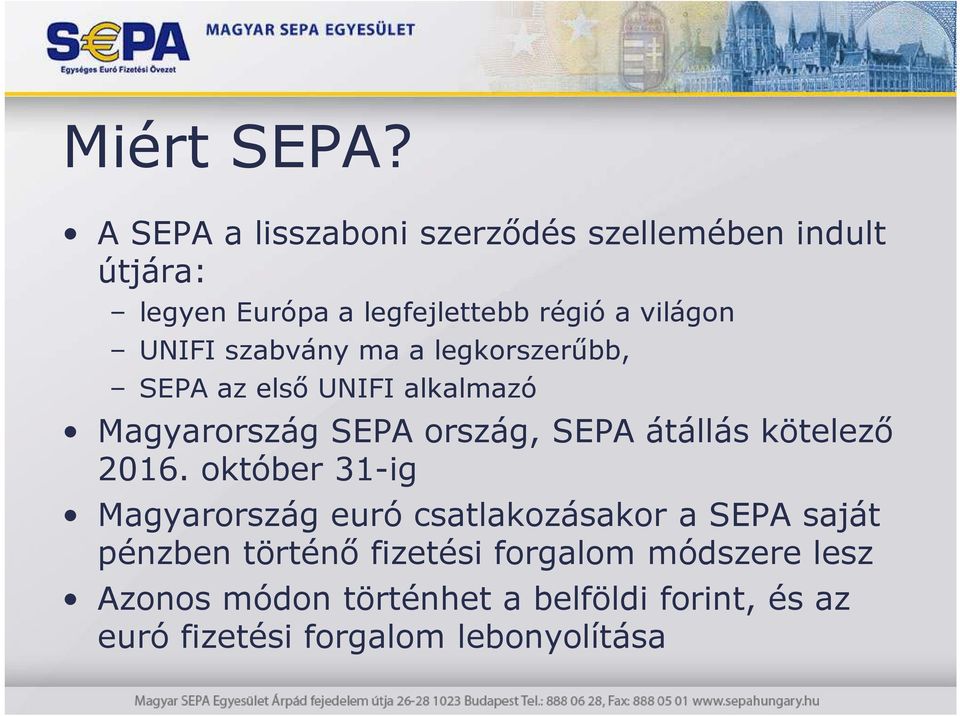 S€PA
Egységes Euró Fizetési Övezet
MAGYAR SEPA EGYESÜLET

Miért SEPA?

• A SEPA a lisszaboni szerződés szellemében indult útjára:
– legyen Európa a legfejlettebb régió a világon
– UNIFI szabvány ma a legkorszerűbb,
– SEPA az első UNIFI alkalmazó
• Magyarország SEPA ország, SEPA átállás kötelező 2016. október 31-ig
• Magyarország euró csatlakozásakor a SEPA saját pénzben történő fizetési forgalom módszere lesz
• Azonos módon történhet a belföldi forint, és az euró fizetési forgalom lebonyolítása

Magyar SEPA Egyesület Árpád fejedelem útja 26-28 1023 Budapest Tel.: 888 06 28, Fax: 888 05 01 www.sepahungary.hu